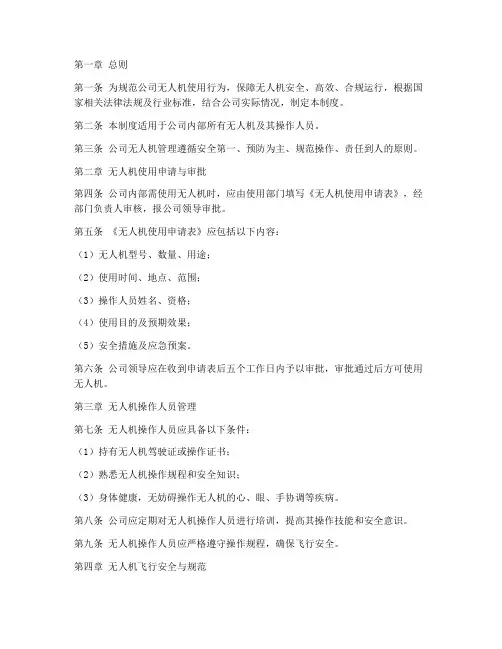 第一章 总则

第一条 为规范公司无人机使用行为，保障无人机安全、高效、合规运行，根据国家相关法律法规及行业标准，结合公司实际情况，制定本制度。

第二条 本制度适用于公司内部所有无人机及其操作人员。

第三条 公司无人机管理遵循安全第一、预防为主、规范操作、责任到人的原则。

第二章 无人机使用申请与审批

第四条 公司内部需使用无人机时，应由使用部门填写《无人机使用申请表》，经部门负责人审核，报公司领导审批。

第五条 《无人机使用申请表》应包括以下内容：

（1）无人机型号、数量、用途；

（2）使用时间、地点、范围；

（3）操作人员姓名、资格；

（4）使用目的及预期效果；

（5）安全措施及应急预案。

第六条 公司领导应在收到申请表后五个工作日内予以审批，审批通过后方可使用无人机。

第三章 无人机操作人员管理

第七条 无人机操作人员应具备以下条件：

（1）持有无人机驾驶证或操作证书；

（2）熟悉无人机操作规程和安全知识；

（3）身体健康，无妨碍操作无人机的心、眼、手协调等疾病。

第八条 公司应定期对无人机操作人员进行培训，提高其操作技能和安全意识。

第九条 无人机操作人员应严格遵守操作规程，确保飞行安全。

第四章 无人机飞行安全与规范